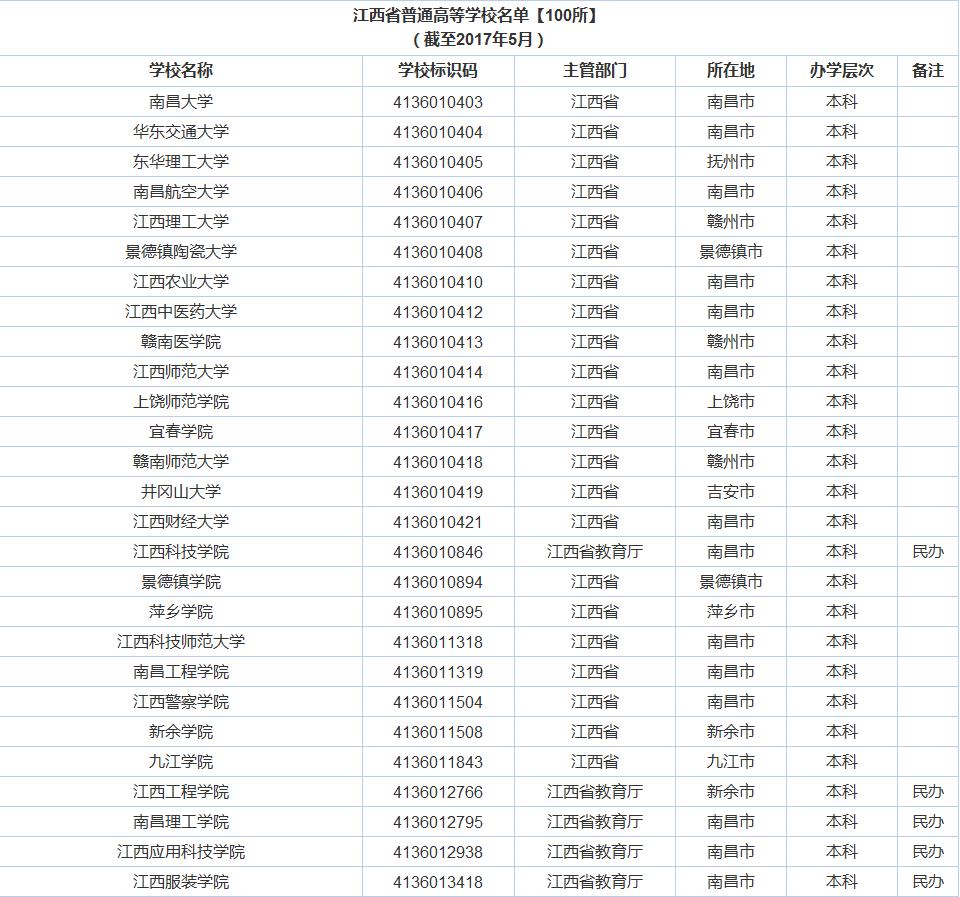 江西省普通高等学校名单【100所】
（截至2017年5月）

| 学校名称 | 学校标识码 | 主管部门 | 所在地 | 办学层次 | 备注 |
|---|---|---|---|---|---|
| 南昌大学 | 4136010403 | 江西省 | 南昌市 | 本科 | |
| 华东交通大学 | 4136010404 | 江西省 | 南昌市 | 本科 | |
| 东华理工大学 | 4136010405 | 江西省 | 抚州市 | 本科 | |
| 南昌航空大学 | 4136010406 | 江西省 | 南昌市 | 本科 | |
| 江西理工大学 | 4136010407 | 江西省 | 赣州市 | 本科 | |
| 景德镇陶瓷大学 | 4136010408 | 江西省 | 景德镇市 | 本科 | |
| 江西农业大学 | 4136010410 | 江西省 | 南昌市 | 本科 | |
| 江西中医药大学 | 4136010412 | 江西省 | 南昌市 | 本科 | |
| 赣南医学院 | 4136010413 | 江西省 | 赣州市 | 本科 | |
| 江西师范大学 | 4136010414 | 江西省 | 南昌市 | 本科 | |
| 上饶师范学院 | 4136010416 | 江西省 | 上饶市 | 本科 | |
| 宜春学院 | 4136010417 | 江西省 | 宜春市 | 本科 | |
| 赣南师范大学 | 4136010418 | 江西省 | 赣州市 | 本科 | |
| 井冈山大学 | 4136010419 | 江西省 | 吉安市 | 本科 | |
| 江西财经大学 | 4136010421 | 江西省 | 南昌市 | 本科 | |
| 江西科技学院 | 4136010846 | 江西省教育厅 | 南昌市 | 本科 | 民办 |
| 景德镇学院 | 4136010894 | 江西省 | 景德镇市 | 本科 | |
| 萍乡学院 | 4136010895 | 江西省 | 萍乡市 | 本科 | |
| 江西科技师范大学 | 4136011318 | 江西省 | 南昌市 | 本科 | |
| 南昌工程学院 | 4136011319 | 江西省 | 南昌市 | 本科 | |
| 江西警察学院 | 4136011504 | 江西省 | 南昌市 | 本科 | |
| 新余学院 | 4136011508 | 江西省 | 新余市 | 本科 | |
| 九江学院 | 4136011843 | 江西省 | 九江市 | 本科 | |
| 江西工程学院 | 4136012766 | 江西省教育厅 | 新余市 | 本科 | 民办 |
| 南昌理工学院 | 4136012795 | 江西省教育厅 | 南昌市 | 本科 | 民办 |
| 江西应用科技学院 | 4136012938 | 江西省教育厅 | 南昌市 | 本科 | 民办 |
| 江西服装学院 | 4136013418 | 江西省教育厅 | 南昌市 | 本科 | 民办 |